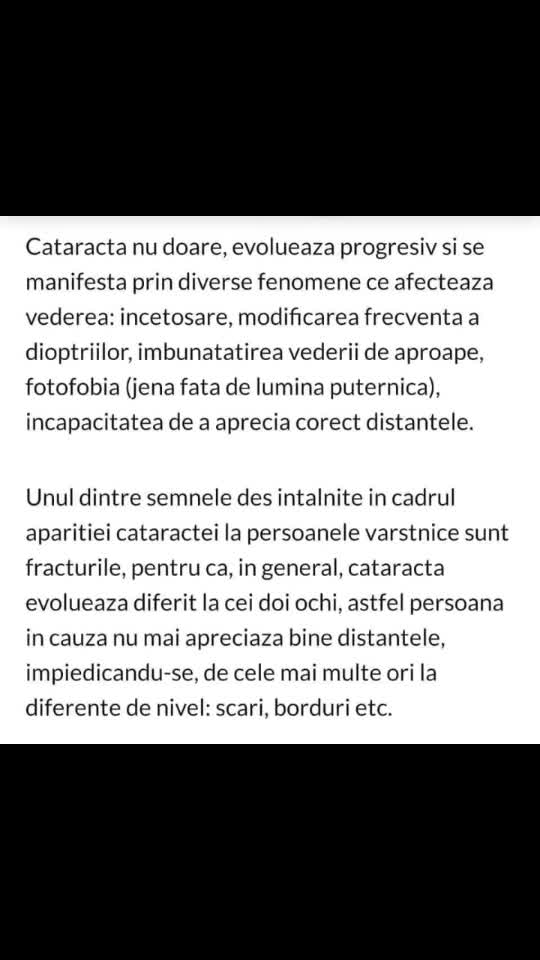 Cataracta nu doare, evolueaza progresiv si se manifesta prin diverse fenomene ce afecteaza vederea: incetosare, modificarea frecventa a dioptriilor, imbunatatirea vederii de aproape, fotofobia (jena fata de lumina puternica), incapacitatea de a aprecia corect distantele.

Unul dintre semnele des intalnite in cadrul aparitiei cataractei la persoanele varstnice sunt fracturile, pentru ca, in general, cataracta evolueaza diferit la cei doi ochi, astfel persoana in cauza nu mai apreciaza bine distantele, impiedicandu-se, de cele mai multe ori la diferente de nivel: scari, borduri etc.